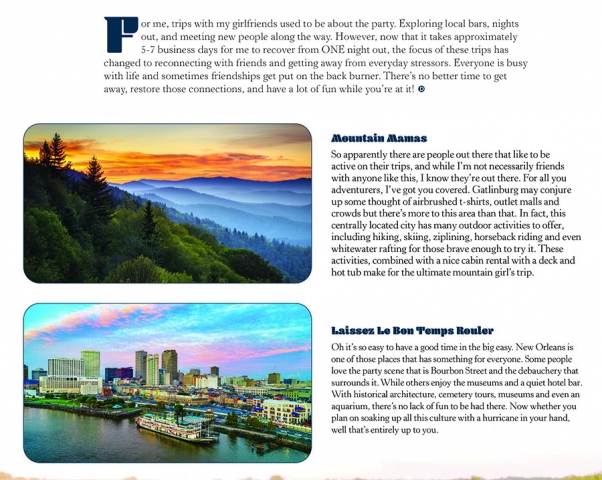 For me, trips with my girlfriends used to be about the party. Exploring local bars, nights out, and meeting new people along the way. However, now that it takes approximately 5-7 business days for me to recover from ONE night out, the focus of these trips has changed to reconnecting with friends and getting away from everyday stressors. Everyone is busy with life and sometimes friendships get put on the back burner. There's no better time to get away, restore those connections, and have a lot of fun while you're at it!

Mountain Mamas

So apparently there are people out there that like to be active on their trips, and while I'm not necessarily friends with anyone like this, I know they're out there. For all you adventurers, I've got you covered. Gatlinburg may conjure up some thought of airbrushed t-shirts, outlet malls and crowds but there's more to this area than that. In fact, this centrally located city has many outdoor activities to offer, including hiking, skiing, ziplining, horseback riding and even whitewater rafting for those brave enough to try it. These activities, combined with a nice cabin rental with a deck and hot tub make for the ultimate mountain girl's trip.

Laissez Le Bon Temps Rouler

Oh it's so easy to have a good time in the big easy. New Orleans is one of those places that has something for everyone. Some people love the party scene that is Bourbon Street and the debauchery that surrounds it. While others enjoy the museums and a quiet hotel bar. With historical architecture, cemetery tours, museums and even an aquarium, there's no lack of fun to be had there. Now whether you plan on soaking up all this culture with a hurricane in your hand, well that's entirely up to you.